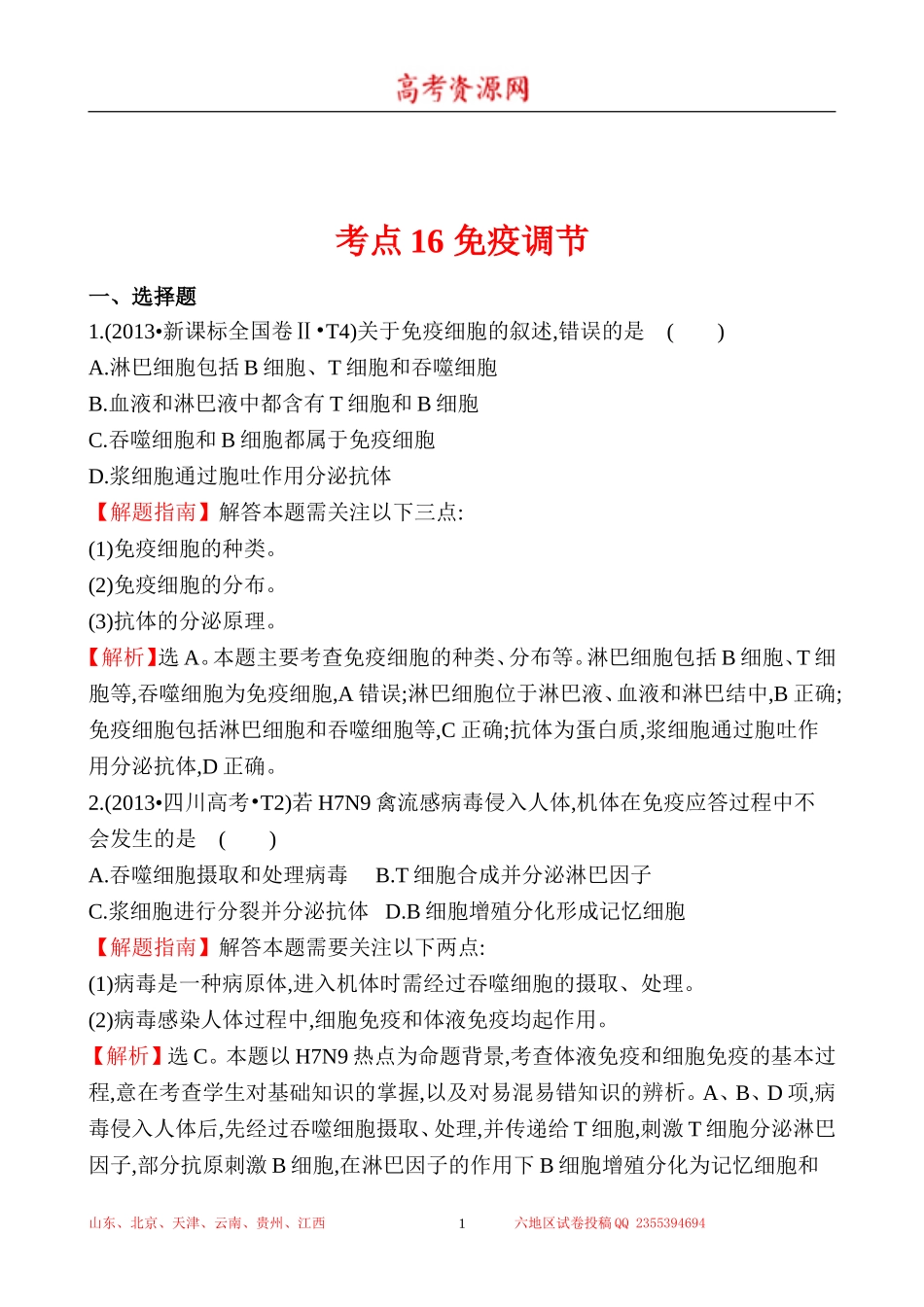 高考资源网

考点 16 免疫调节

一、选择题

1.(2013•新课标全国卷Ⅱ•T4)关于免疫细胞的叙述,错误的是 ( )

A.淋巴细胞包括 B 细胞、T 细胞和吞噬细胞

B.血液和淋巴液中都含有 T 细胞和 B 细胞

C.吞噬细胞和 B 细胞都属于免疫细胞

D.浆细胞通过胞吐作用分泌抗体

【解题指南】解答本题需关注以下三点:

(1)免疫细胞的种类。

(2)免疫细胞的分布。

(3)抗体的分泌原理。

【解析】选 A。本题主要考查免疫细胞的种类、分布等。淋巴细胞包括 B 细胞、T 细胞等,吞噬细胞为免疫细胞,A 错误;淋巴细胞位于淋巴液、血液和淋巴结中,B 正确;免疫细胞包括淋巴细胞和吞噬细胞等,C 正确;抗体为蛋白质,浆细胞通过胞吐作用分泌抗体,D 正确。

2.(2013•四川高考•T2)若 H7N9 禽流感病毒侵入人体,机体在免疫应答过程中不会发生的是 ( )

A.吞噬细胞摄取和处理病毒 B.T 细胞合成并分泌淋巴因子

C.浆细胞进行分裂并分泌抗体 D.B 细胞增殖分化形成记忆细胞

【解题指南】解答本题需要关注以下两点:

(1)病毒是一种病原体,进入机体时需经过吞噬细胞的摄取、处理。

(2)病毒感染人体过程中,细胞免疫和体液免疫均起作用。

【解析】选 C。本题以 H7N9 热点为命题背景,考查体液免疫和细胞免疫的基本过程,意在考查学生对基础知识的掌握,以及对易混易错知识的辨析。A、B、D 项,病毒侵入人体后,先经过吞噬细胞摄取、处理,并传递给 T 细胞,刺激 T 细胞分泌淋巴因子,部分抗原刺激 B 细胞,在淋巴因子的作用下 B 细胞增殖分化为记忆细胞和

山东、北京、天津、云南、贵州、江西 1 六地区试卷投稿 QQ 2355394694